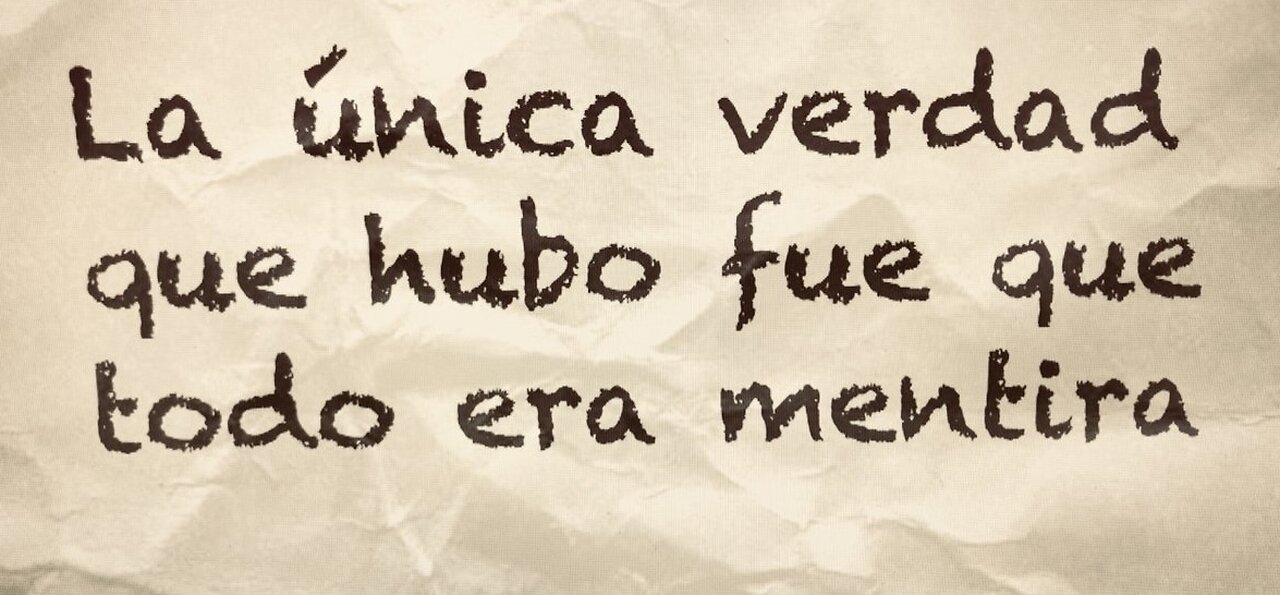 La única verdad que hubo fue que todo era mentira